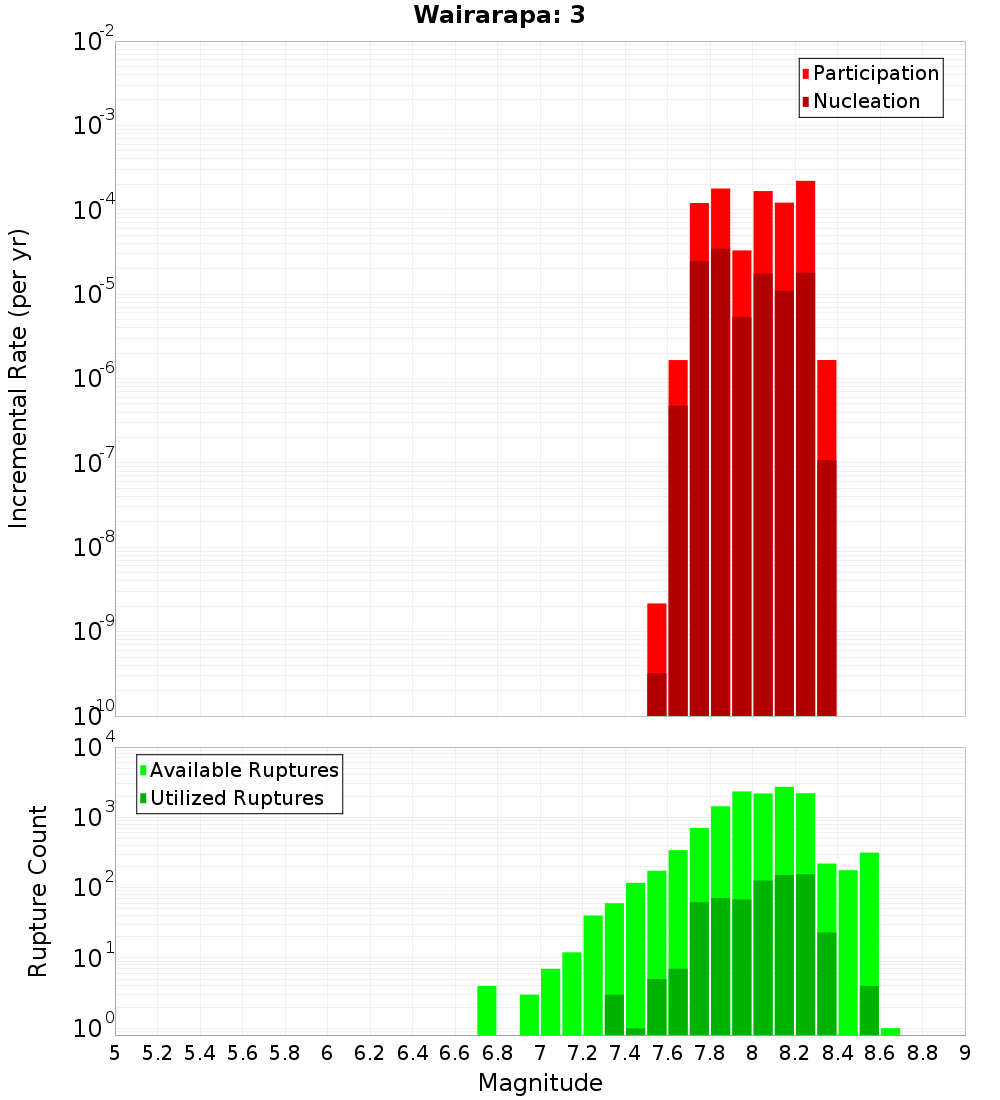 Wairarapa: 3

Participation
Nucleation

Incremental Rate (per yr)

$10^{-2}$
$10^{-3}$
$10^{-4}$
$10^{-5}$
$10^{-6}$
$10^{-7}$
$10^{-8}$
$10^{-9}$
$10^{-10}$

Available Ruptures
Utilized Ruptures

Rupture Count

$10^{4}$
$10^{3}$
$10^{2}$
$10^{1}$
$10^{0}$

5 5.2 5.4 5.6 5.8 6 6.2 6.4 6.6 6.8 7 7.2 7.4 7.6 7.8 8 8.2 8.4 8.6 8.8 9

Magnitude